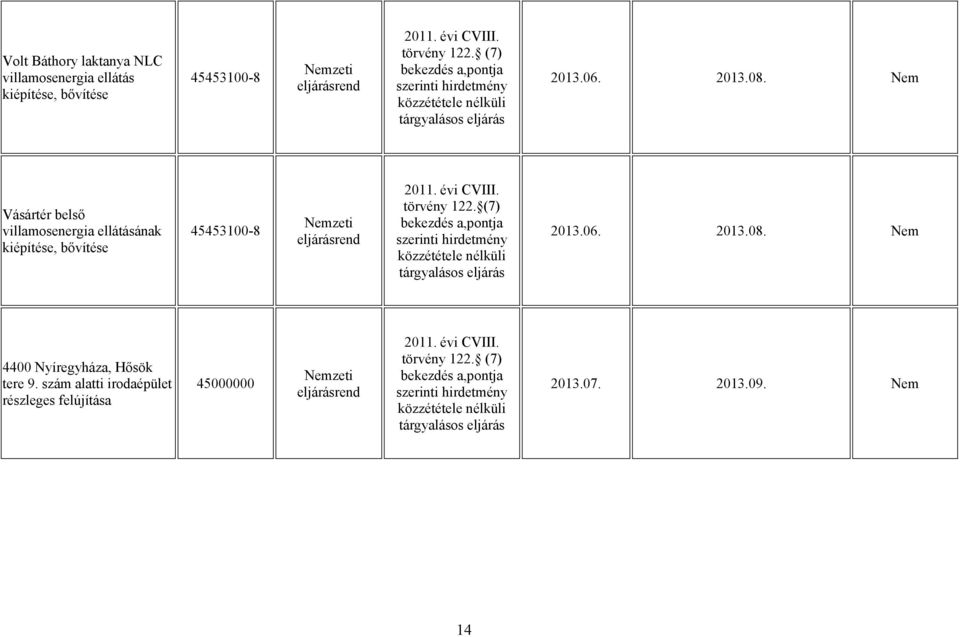 | | | | | | | |
|---|---|---|---|---|---|---|
| Volt Báthory laktanya NLC villamosenergia ellátás kiépítése, bővítése | 45453100-8 | Nemzeti eljárásrend | 2011. évi CVIII. törvény 122.§ (7) bekezdés a,pontja szerinti hirdetmény közzététele nélküli tárgyalásos eljárás | 2013.06. | 2013.08. | Nem |
| Vásártér belső villamosenergia ellátásának kiépítése, bővítése | 45453100-8 | Nemzeti eljárásrend | 2011. évi CVIII. törvény 122.§(7) bekezdés a,pontja szerinti hirdetmény közzététele nélküli tárgyalásos eljárás | 2013.06. | 2013.08. | Nem |
| 4400 Nyíregyháza, Hősök tere 9. szám alatti irodaépület részleges felújítása | 45000000 | Nemzeti eljárásrend | 2011. évi CVIII. törvény 122.§ (7) bekezdés a,pontja szerinti hirdetmény közzététele nélküli tárgyalásos eljárás | 2013.07. | 2013.09. | Nem |

14